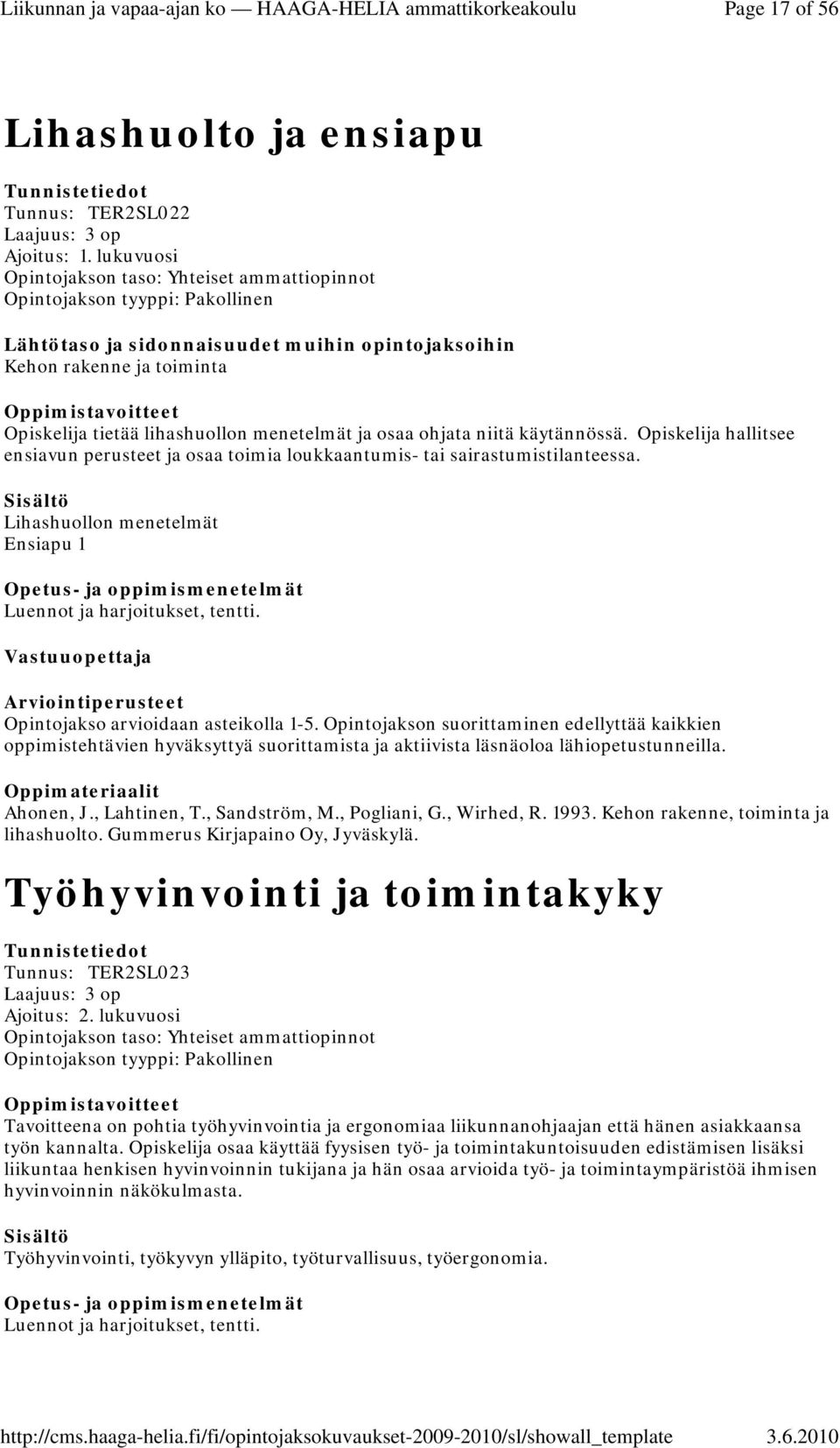 Liikunnan ja vapaa-ajan ko — HAAGA-HELIA ammattikorkeakoulu Page 17 of 56

Lihashuolto ja ensiapu

Tunnistetiedot
Tunnus: TER2SL022
Laajuus: 3 op
Ajoitus: 1. lukuvuosi
Opintojakson taso: Yhteiset ammattiopinnot
Opintojakson tyyppi: Pakollinen

Lähtötaso ja sidonnaisuudet muihin opintojaksoihin
Kehon rakenne ja toiminta

Oppimistavoitteet
Opiskelija tietää lihashuollon menetelmät ja osaa ohjata niitä käytännössä. Opiskelija hallitsee ensiavun perusteet ja osaa toimia loukkaantumis- tai sairastumistilanteessa.

Sisältö
Lihashuollon menetelmät
Ensiapu 1

Opetus- ja oppimismenetelmät
Luennot ja harjoitukset, tentti.

Vastuuopettaja

Arviointiperusteet
Opintojakso arvioidaan asteikolla 1-5. Opintojakson suorittaminen edellyttää kaikkien oppimistehtävien hyväksyttyä suorittamista ja aktiivista läsnäoloa lähiopetustunneilla.

Oppimateriaalit
Ahonen, J., Lahtinen, T., Sandström, M., Pogliani, G., Wirhed, R. 1993. Kehon rakenne, toiminta ja lihashuolto. Gummerus Kirjapaino Oy, Jyväskylä.

Työhyvinvointi ja toimintakyky

Tunnistetiedot
Tunnus: TER2SL023
Laajuus: 3 op
Ajoitus: 2. lukuvuosi
Opintojakson taso: Yhteiset ammattiopinnot
Opintojakson tyyppi: Pakollinen

Oppimistavoitteet
Tavoitteena on pohtia työhyvinvointia ja ergonomiaa liikunnanohjaajan että hänen asiakkaansa työn kannalta. Opiskelija osaa käyttää fyysisen työ- ja toimintakuntoisuuden edistämisen lisäksi liikuntaa henkisen hyvinvoinnin tukijana ja hän osaa arvioida työ- ja toimintaympäristöä ihmisen hyvinvoinnin näkökulmasta.

Sisältö
Työhyvinvointi, työkyvyn ylläpito, työturvallisuus, työergonomia.

Opetus- ja oppimismenetelmät
Luennot ja harjoitukset, tentti.

http://cms.haaga-helia.fi/fi/opintojaksokuvaukset-2009-2010/sl/showall_template 3.6.2010